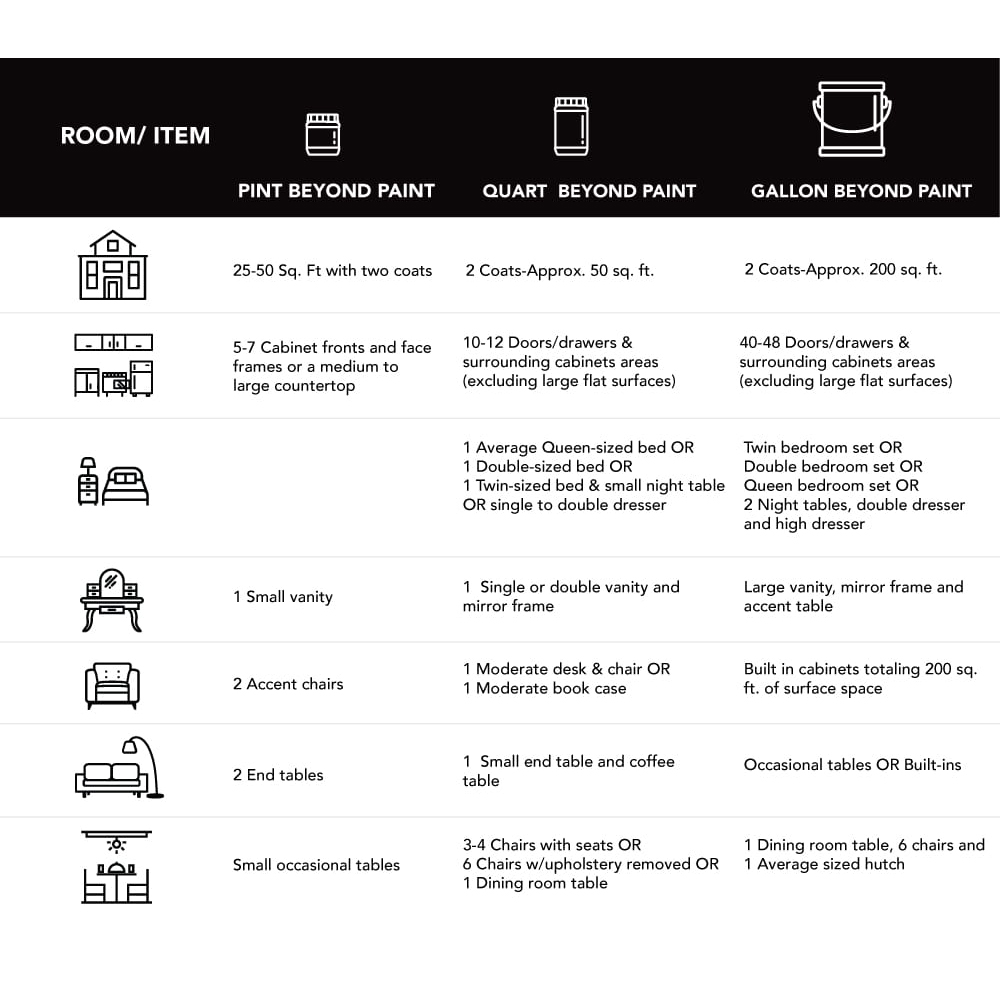 | ROOM/ ITEM | PINT BEYOND PAINT | QUART BEYOND PAINT | GALLON BEYOND PAINT |
|---|---|---|---|
| | 25-50 Sq. Ft with two coats | 2 Coats-Approx. 50 sq. ft. | 2 Coats-Approx. 200 sq. ft. |
| | 5-7 Cabinet fronts and face frames or a medium to large countertop | 10-12 Doors/drawers & surrounding cabinets areas (excluding large flat surfaces) | 40-48 Doors/drawers & surrounding cabinets areas (excluding large flat surfaces) |
| | | 1 Average Queen-sized bed OR 1 Double-sized bed OR 1 Twin-sized bed & small night table OR single to double dresser | Twin bedroom set OR Double bedroom set OR Queen bedroom set OR 2 Night tables, double dresser and high dresser |
| | 1 Small vanity | 1 Single or double vanity and mirror frame | Large vanity, mirror frame and accent table |
| | 2 Accent chairs | 1 Moderate desk & chair OR 1 Moderate book case | Built in cabinets totaling 200 sq. ft. of surface space |
| | 2 End tables | 1 Small end table and coffee table | Occasional tables OR Built-ins |
| | Small occasional tables | 3-4 Chairs with seats OR 6 Chairs w/upholstery removed OR 1 Dining room table | 1 Dining room table, 6 chairs and 1 Average sized hutch |